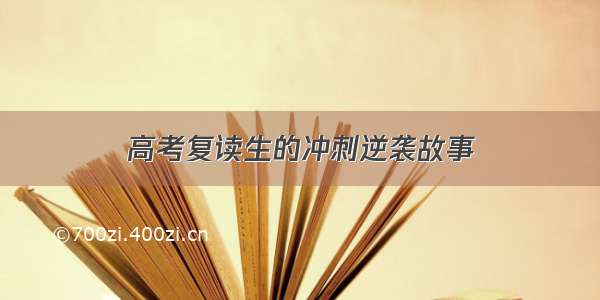 高考复读生的冲刺逆袭故事

©700zi.400zi.cn